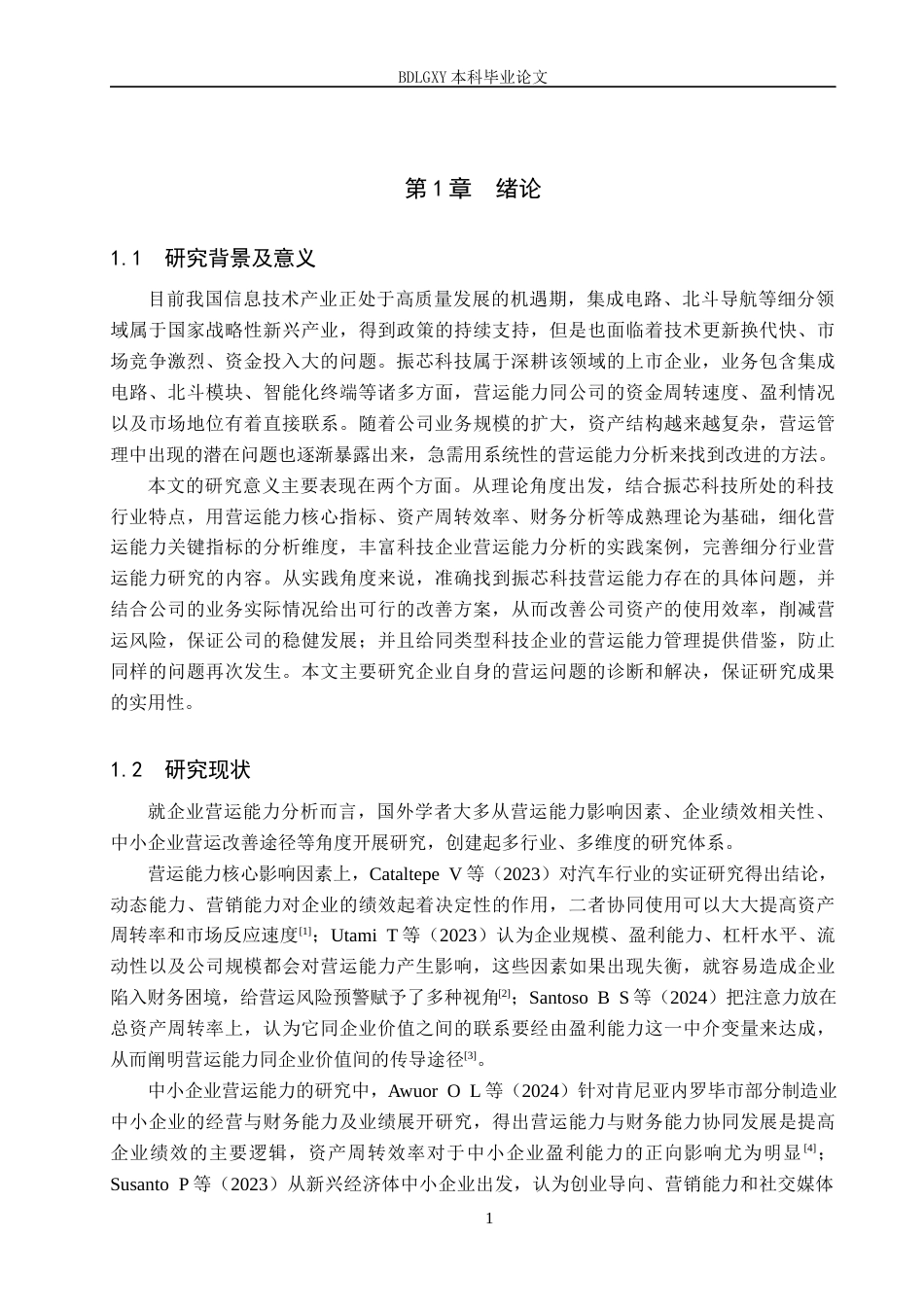 BDLGXY本科毕业论文

第1章 绪论

1.1 研究背景及意义

目前我国信息技术产业正处于高质量发展的机遇期，集成电路、北斗导航等细分领域属于国家战略性新兴产业，得到政策的持续支持，但是也面临着技术更新换代快、市场竞争激烈、资金投入大的问题。振芯科技属于深耕该领域的上市企业，业务包含集成电路、北斗模块、智能化终端等诸多方面，营运能力同公司的资金周转速度、盈利情况以及市场地位有着直接联系。随着公司业务规模的扩大，资产结构越来越复杂，营运管理中出现的潜在问题也逐渐暴露出来，急需用系统性的营运能力分析来找到改进的方法。

本文的研究意义主要表现在两个方面。从理论角度出发，结合振芯科技所处的科技行业特点，用营运能力核心指标、资产周转效率、财务分析等成熟理论为基础，细化营运能力关键指标的分析维度，丰富科技企业营运能力分析的实践案例，完善细分行业营运能力研究的内容。从实践角度来说，准确找到振芯科技营运能力存在的具体问题，并结合公司的业务实际情况给出可行的改善方案，从而改善公司资产的使用效率，削减营运风险，保证公司的稳健发展；并且给同类型科技企业的营运能力管理提供借鉴，防止同样的问题再次发生。本文主要研究企业自身的营运问题的诊断和解决，保证研究成果的实用性。

1.2 研究现状

就企业营运能力分析而言，国外学者大多从营运能力影响因素、企业绩效相关性、中小企业营运改善途径等角度开展研究，创建起多行业、多维度的研究体系。

营运能力核心影响因素上，Cataltepe V等（2023）对汽车行业的实证研究得出结论，动态能力、营销能力对企业的绩效起着决定性的作用，二者协同使用可以大大提高资产周转率和市场反应速度$^{[1]}$；Utami T等（2023）认为企业规模、盈利能力、杠杆水平、流动性以及公司规模都会对营运能力产生影响，这些因素如果出现失衡，就容易造成企业陷入财务困境，给营运风险预警赋予了多种视角$^{[2]}$；Santoso B S等（2024）把注意力放在总资产周转率上，认为它同企业价值之间的联系要经由盈利能力这一中介变量来达成，从而阐明营运能力同企业价值间的传导途径$^{[3]}$。

中小企业营运能力的研究中，Awuor O L等（2024）针对肯尼亚内罗毕市部分制造业中小企业的经营与财务能力及业绩展开研究，得出营运能力与财务能力协同发展是提高企业绩效的主要逻辑，资产周转效率对于中小企业盈利能力的正向影响尤为明显$^{[4]}$；Susanto P等（2023）从新兴经济体中小企业出发，认为创业导向、营销能力和社交媒体

1